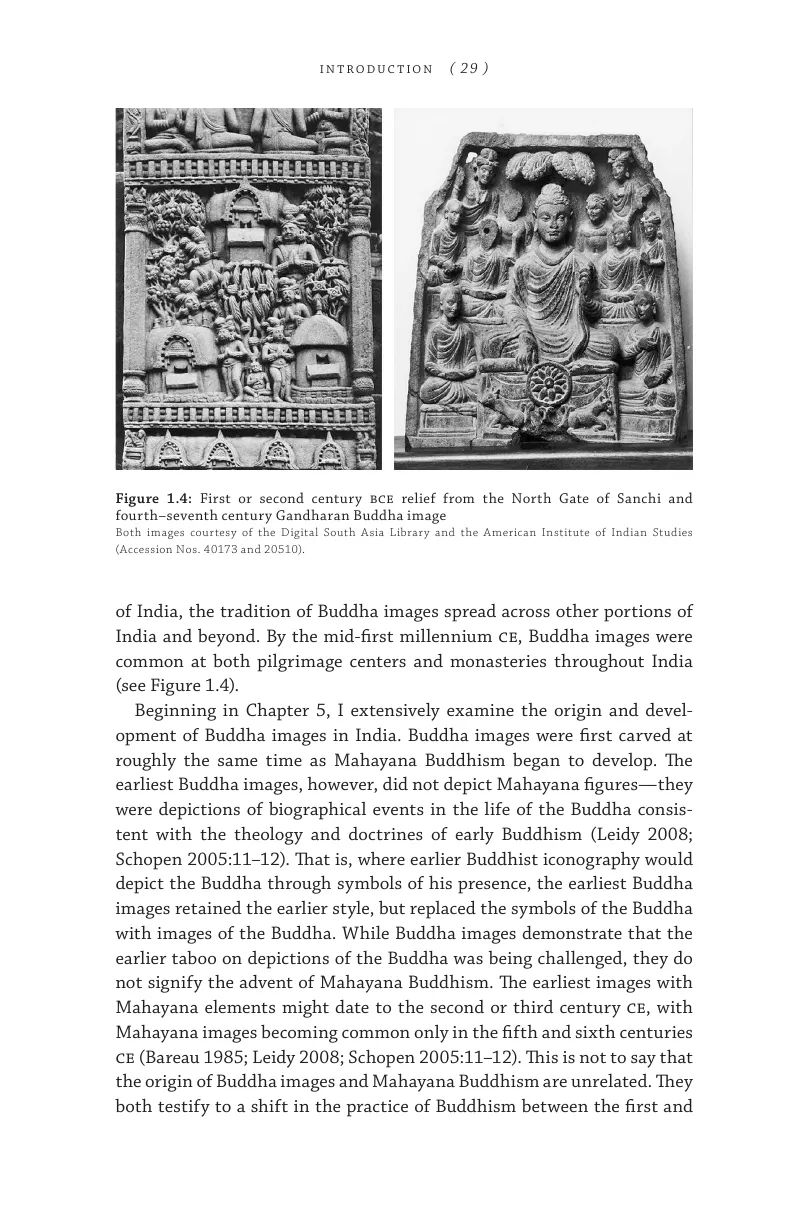 INTRODUCTION ( 29 )

Figure 1.4: First or second century BCE relief from the North Gate of Sanchi and fourth–seventh century Gandharan Buddha image
Both images courtesy of the Digital South Asia Library and the American Institute of Indian Studies (Accession Nos. 40173 and 20510).

of India, the tradition of Buddha images spread across other portions of India and beyond. By the mid-first millennium CE, Buddha images were common at both pilgrimage centers and monasteries throughout India (see Figure 1.4).

Beginning in Chapter 5, I extensively examine the origin and development of Buddha images in India. Buddha images were first carved at roughly the same time as Mahayana Buddhism began to develop. The earliest Buddha images, however, did not depict Mahayana figures—they were depictions of biographical events in the life of the Buddha consistent with the theology and doctrines of early Buddhism (Leidy 2008; Schopen 2005:11–12). That is, where earlier Buddhist iconography would depict the Buddha through symbols of his presence, the earliest Buddha images retained the earlier style, but replaced the symbols of the Buddha with images of the Buddha. While Buddha images demonstrate that the earlier taboo on depictions of the Buddha was being challenged, they do not signify the advent of Mahayana Buddhism. The earliest images with Mahayana elements might date to the second or third century CE, with Mahayana images becoming common only in the fifth and sixth centuries CE (Bareau 1985; Leidy 2008; Schopen 2005:11–12). This is not to say that the origin of Buddha images and Mahayana Buddhism are unrelated. They both testify to a shift in the practice of Buddhism between the first and